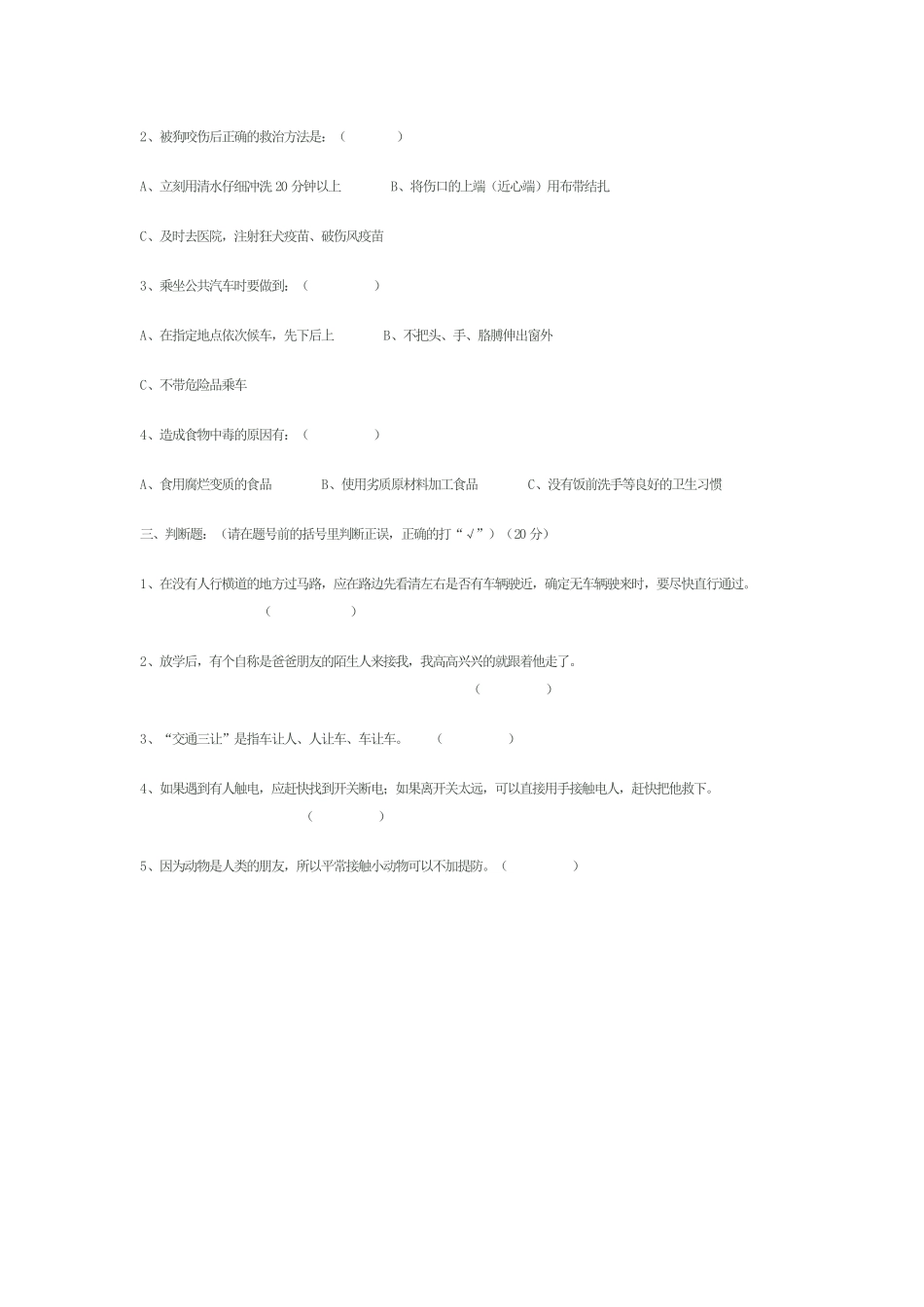 2、被狗咬伤后正确的救治方法是：（　　）

A、立刻用清水仔细冲洗 20 分钟以上　　B、将伤口的上端（近心端）用布带结扎

C、及时去医院，注射狂犬疫苗、破伤风疫苗

3、乘坐公共汽车时要做到：（　　）

A、在指定地点依次候车，先下后上　　B、不把头、手、胳膊伸出窗外

C、不带危险品乘车

4、造成食物中毒的原因有：（　　）

A、食用腐烂变质的食品　　B、使用劣质原材料加工食品　　C、没有饭前洗手等良好的卫生习惯

三、判断题：（请在题号前的括号里判断正误，正确的打“√”）（20 分）

1、在没有人行横道的地方过马路，应在路边先看清左右是否有车辆驶近，确定无车辆驶来时，要尽快直行通过。（　　）

2、放学后，有个自称是爸爸朋友的陌生人来接我，我高高兴兴的就跟着他走了。（　　）

3、“交通三让”是指车让人、人让车、车让车。（　　）

4、如果遇到有人触电，应赶快找到开关断电；如果离开关太远，可以直接用手接触电人，赶快把他救下。（　　）

5、因为动物是人类的朋友，所以平常接触小动物可以不加提防。（　　）